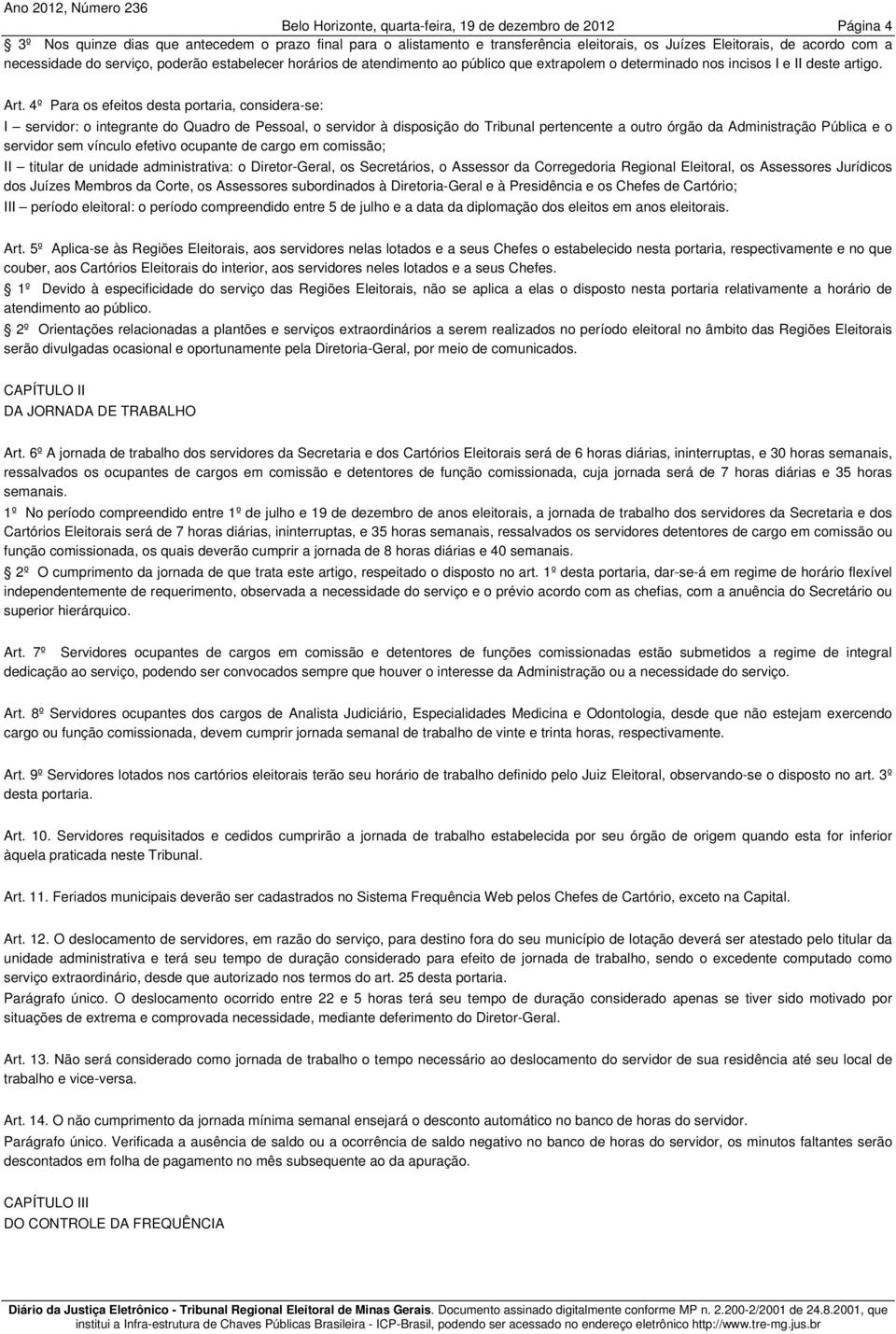 Ano 2012, Número 236

Belo Horizonte, quarta-feira, 19 de dezembro de 2012

Página 4

3º Nos quinze dias que antecedem o prazo final para o alistamento e transferência eleitorais, os Juízes Eleitorais, de acordo com a necessidade do serviço, poderão estabelecer horários de atendimento ao público que extrapolem o determinado nos incisos I e II deste artigo.

Art. 4º Para os efeitos desta portaria, considera-se:
I – servidor: o integrante do Quadro de Pessoal, o servidor à disposição do Tribunal pertencente a outro órgão da Administração Pública e o servidor sem vínculo efetivo ocupante de cargo em comissão;
II – titular de unidade administrativa: o Diretor-Geral, os Secretários, o Assessor da Corregedoria Regional Eleitoral, os Assessores Jurídicos dos Juízes Membros da Corte, os Assessores subordinados à Diretoria-Geral e à Presidência e os Chefes de Cartório;
III – período eleitoral: o período compreendido entre 5 de julho e a data da diplomação dos eleitos em anos eleitorais.

Art. 5º Aplica-se às Regiões Eleitorais, aos servidores nelas lotados e a seus Chefes o estabelecido nesta portaria, respectivamente e no que couber, aos Cartórios Eleitorais do interior, aos servidores neles lotados e a seus Chefes.
1º Devido à especificidade do serviço das Regiões Eleitorais, não se aplica a elas o disposto nesta portaria relativamente a horário de atendimento ao público.
2º Orientações relacionadas a plantões e serviços extraordinários a serem realizados no período eleitoral no âmbito das Regiões Eleitorais serão divulgadas ocasional e oportunamente pela Diretoria-Geral, por meio de comunicados.

CAPÍTULO II
DA JORNADA DE TRABALHO

Art. 6º A jornada de trabalho dos servidores da Secretaria e dos Cartórios Eleitorais será de 6 horas diárias, ininterruptas, e 30 horas semanais, ressalvados os ocupantes de cargos em comissão e detentores de função comissionada, cuja jornada será de 7 horas diárias e 35 horas semanais.
1º No período compreendido entre 1º de julho e 19 de dezembro de anos eleitorais, a jornada de trabalho dos servidores da Secretaria e dos Cartórios Eleitorais será de 7 horas diárias, ininterruptas, e 35 horas semanais, ressalvados os servidores detentores de cargo em comissão ou função comissionada, os quais deverão cumprir a jornada de 8 horas diárias e 40 semanais.
2º O cumprimento da jornada de que trata este artigo, respeitado o disposto no art. 1º desta portaria, dar-se-á em regime de horário flexível independentemente de requerimento, observada a necessidade do serviço e o prévio acordo com as chefias, com a anuência do Secretário ou superior hierárquico.

Art. 7º Servidores ocupantes de cargos em comissão e detentores de funções comissionadas estão submetidos a regime de integral dedicação ao serviço, podendo ser convocados sempre que houver o interesse da Administração ou a necessidade do serviço.

Art. 8º Servidores ocupantes dos cargos de Analista Judiciário, Especialidades Medicina e Odontologia, desde que não estejam exercendo cargo ou função comissionada, devem cumprir jornada semanal de trabalho de vinte e trinta horas, respectivamente.

Art. 9º Servidores lotados nos cartórios eleitorais terão seu horário de trabalho definido pelo Juiz Eleitoral, observando-se o disposto no art. 3º desta portaria.

Art. 10. Servidores requisitados e cedidos cumprirão a jornada de trabalho estabelecida por seu órgão de origem quando esta for inferior àquela praticada neste Tribunal.

Art. 11. Feriados municipais deverão ser cadastrados no Sistema Frequência Web pelos Chefes de Cartório, exceto na Capital.

Art. 12. O deslocamento de servidores, em razão do serviço, para destino fora do seu município de lotação deverá ser atestado pelo titular da unidade administrativa e terá seu tempo de duração considerado para efeito de jornada de trabalho, sendo o excedente computado como serviço extraordinário, desde que autorizado nos termos do art. 25 desta portaria.
Parágrafo único. O deslocamento ocorrido entre 22 e 5 horas terá seu tempo de duração considerado apenas se tiver sido motivado por situações de extrema e comprovada necessidade, mediante deferimento do Diretor-Geral.

Art. 13. Não será considerado como jornada de trabalho o tempo necessário ao deslocamento do servidor de sua residência até seu local de trabalho e vice-versa.

Art. 14. O não cumprimento da jornada mínima semanal ensejará o desconto automático no banco de horas do servidor.
Parágrafo único. Verificada a ausência de saldo ou a ocorrência de saldo negativo no banco de horas do servidor, os minutos faltantes serão descontados em folha de pagamento no mês subsequente ao da apuração.

CAPÍTULO III
DO CONTROLE DA FREQUÊNCIA

Diário da Justiça Eletrônico - Tribunal Regional Eleitoral de Minas Gerais. Documento assinado digitalmente conforme MP n. 2.200-2/2001 de 24.8.2001, que institui a Infra-estrutura de Chaves Públicas Brasileira - ICP-Brasil, podendo ser acessado no endereço eletrônico http://www.tre-mg.jus.br